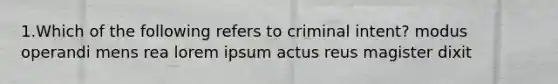 1.Which of the following refers to criminal intent? modus operandi mens rea lorem ipsum actus reus magister dixit